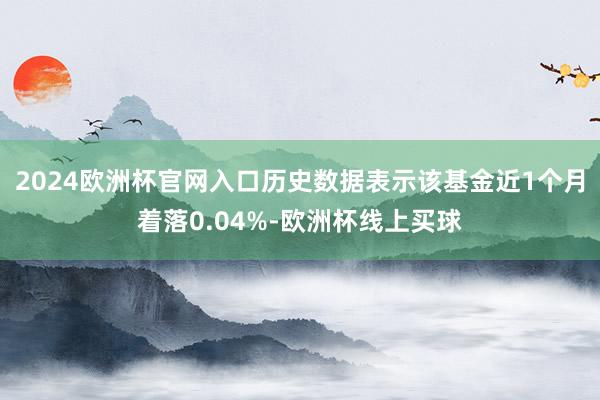 2024欧洲杯官网入口历史数据表示该基金近1个月着落0.04%-欧洲杯线上买球